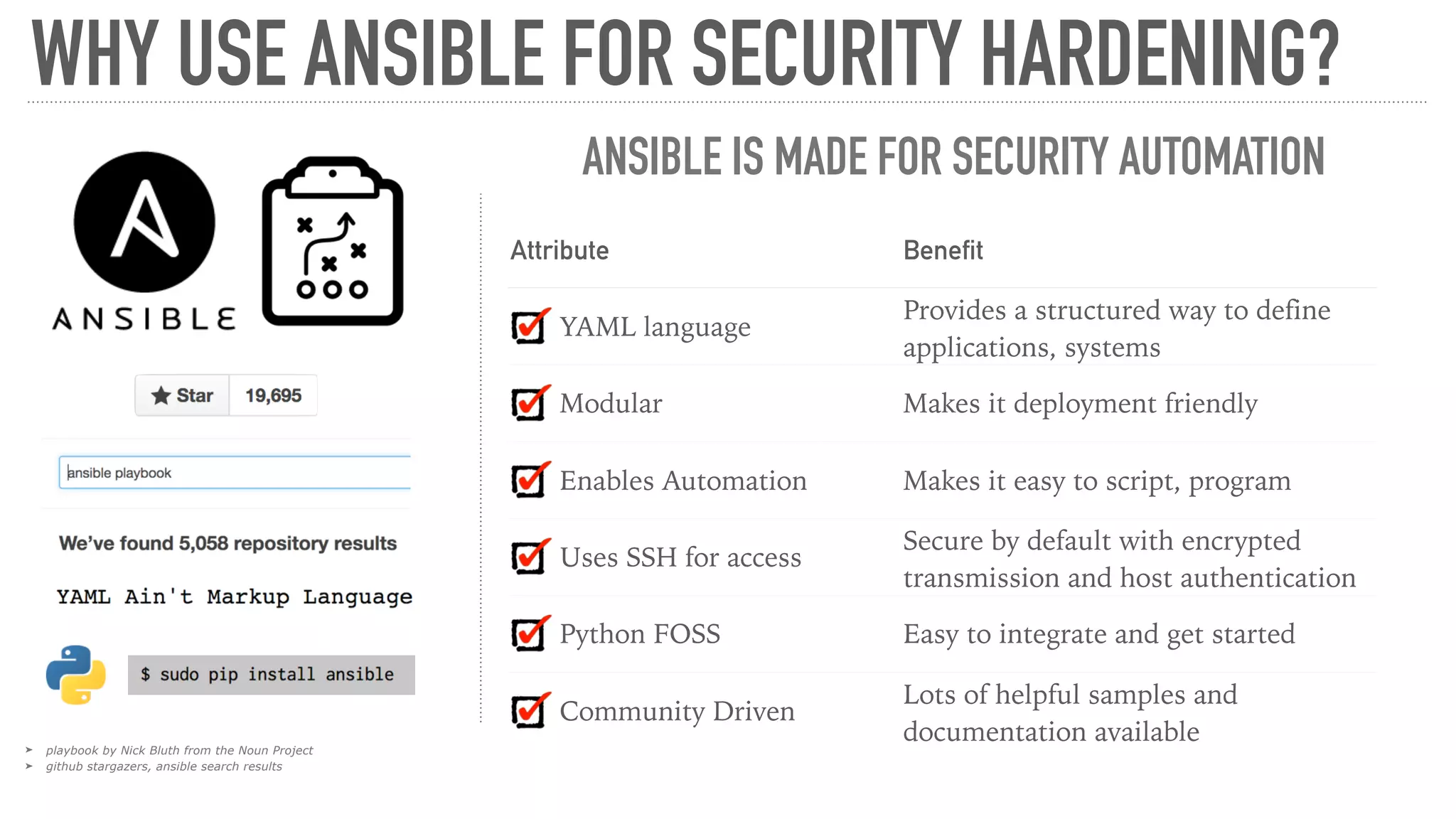 WHY USE ANSIBLE FOR SECURITY HARDENING?

ANSIBLE

Star 19,695

ansible playbook

We've found 5,058 repository results

YAML Ain't Markup Language

$ sudo pip install ansible

➤ playbook by Nick Bluth from the Noun Project
➤ github stargazers, ansible search results

ANSIBLE IS MADE FOR SECURITY AUTOMATION

| Attribute | Benefit |
|---|---|
| YAML language | Provides a structured way to define applications, systems |
| Modular | Makes it deployment friendly |
| Enables Automation | Makes it easy to script, program |
| Uses SSH for access | Secure by default with encrypted transmission and host authentication |
| Python FOSS | Easy to integrate and get started |
| Community Driven | Lots of helpful samples and documentation available |